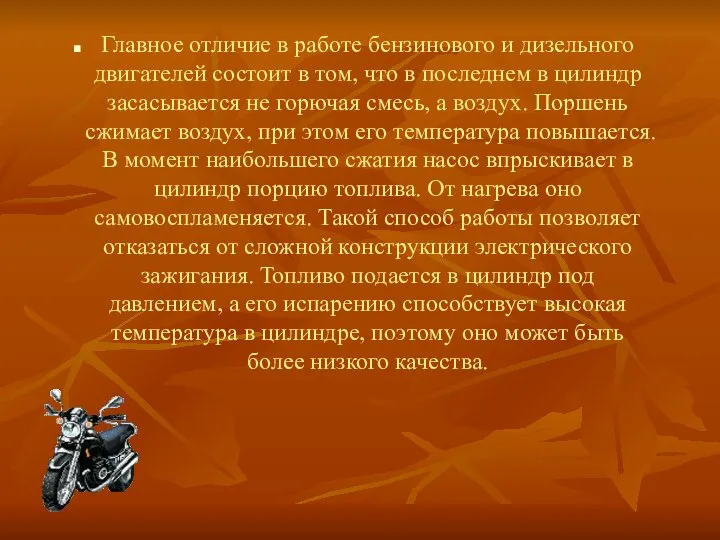 Главное отличие в работе бензинового и дизельного двигателей состоит в том, что в последнем в цилиндр засасывается не горючая смесь, а воздух. Поршень сжимает воздух, при этом его температура повышается. В момент наибольшего сжатия насос впрыскивает в цилиндр порцию топлива. От нагрева оно самовоспламеняется. Такой способ работы позволяет отказаться от сложной конструкции электрического зажигания. Топливо подается в цилиндр под давлением, а его испарению способствует высокая температура в цилиндре, поэтому оно может быть более низкого качества.